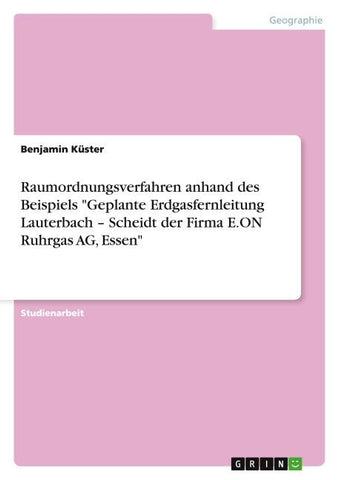 Geographie

Benjamin Küster

Raumordnungsverfahren anhand des Beispiels "Geplante Erdgasfernleitung Lauterbach – Scheidt der Firma E.ON Ruhrgas AG, Essen"

Studienarbeit

GRIN